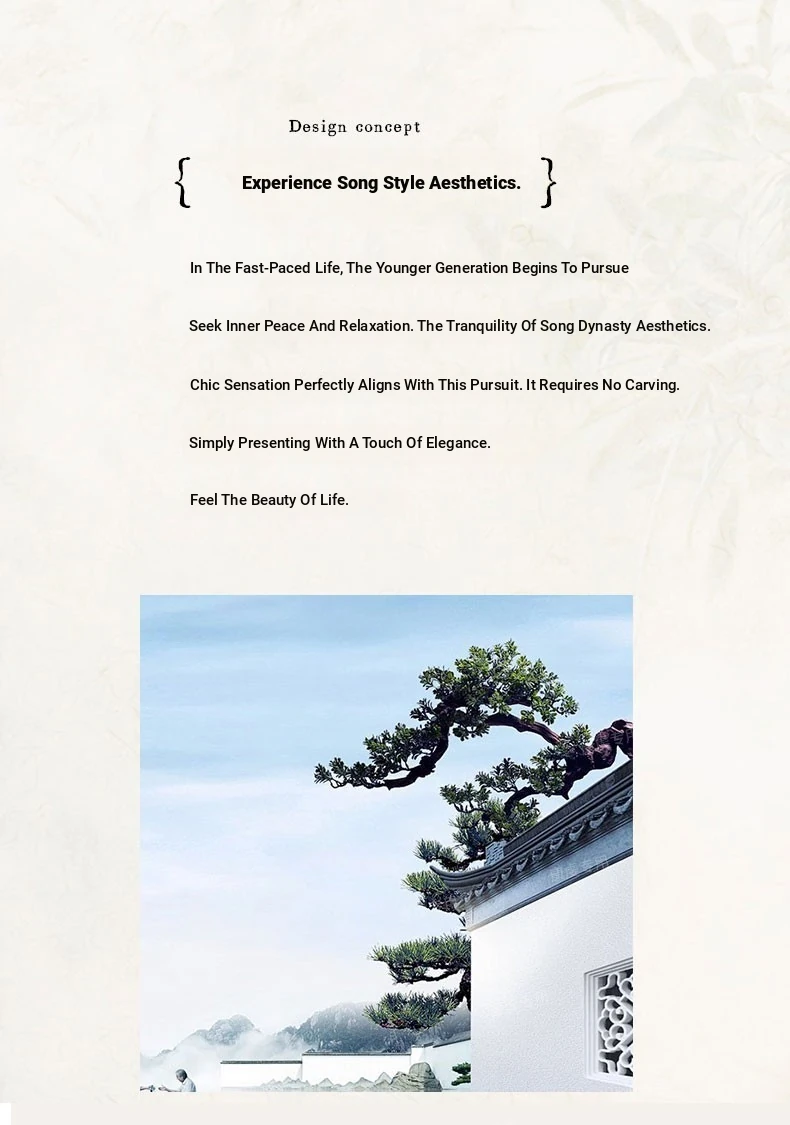 Design concept

{ Experience Song Style Aesthetics. }

In The Fast-Paced Life, The Younger Generation Begins To Pursue

Seek Inner Peace And Relaxation. The Tranquility Of Song Dynasty Aesthetics.

Chic Sensation Perfectly Aligns With This Pursuit. It Requires No Carving.

Simply Presenting With A Touch Of Elegance.

Feel The Beauty Of Life.